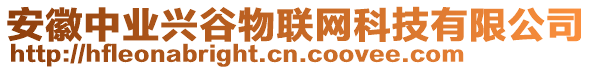 安徽中业兴谷物联网科技有限公司
http://hfleonabright.cn.coovee.com